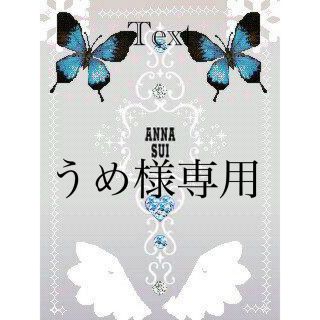 Text

ANNA
SUI

うめ様専用